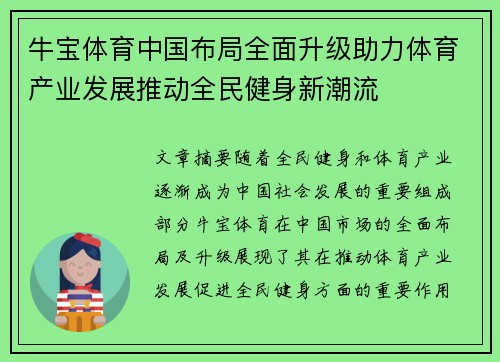 牛宝体育中国布局全面升级助力体育产业发展推动全民健身新潮流

文章摘要随着全民健身和体育产业逐渐成为中国社会发展的重要组成部分牛宝体育在中国市场的全面布局及升级展现了其在推动体育产业发展促进全民健身方面的重要作用